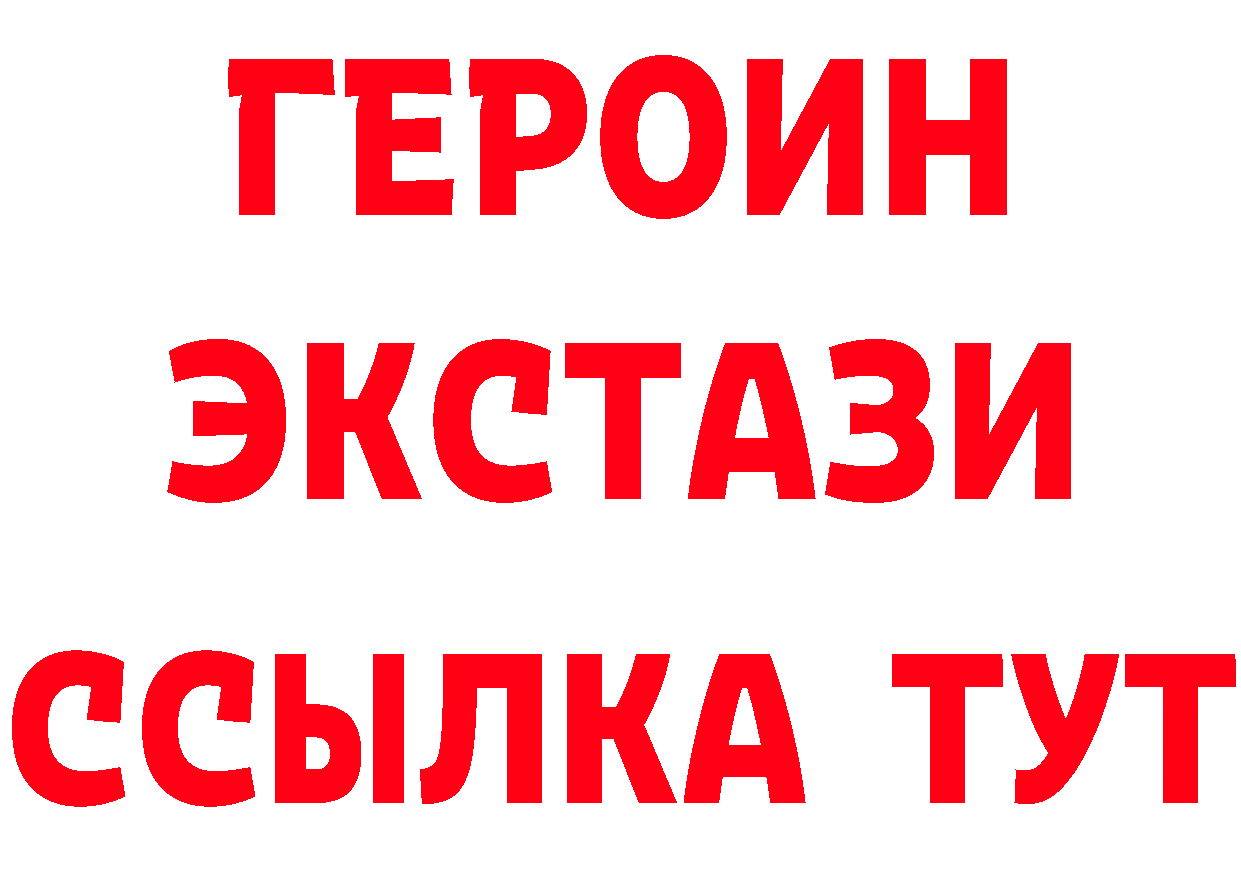 ГЕРОИН
ЭКСТАЗИ
ССЫЛКА ТУТ